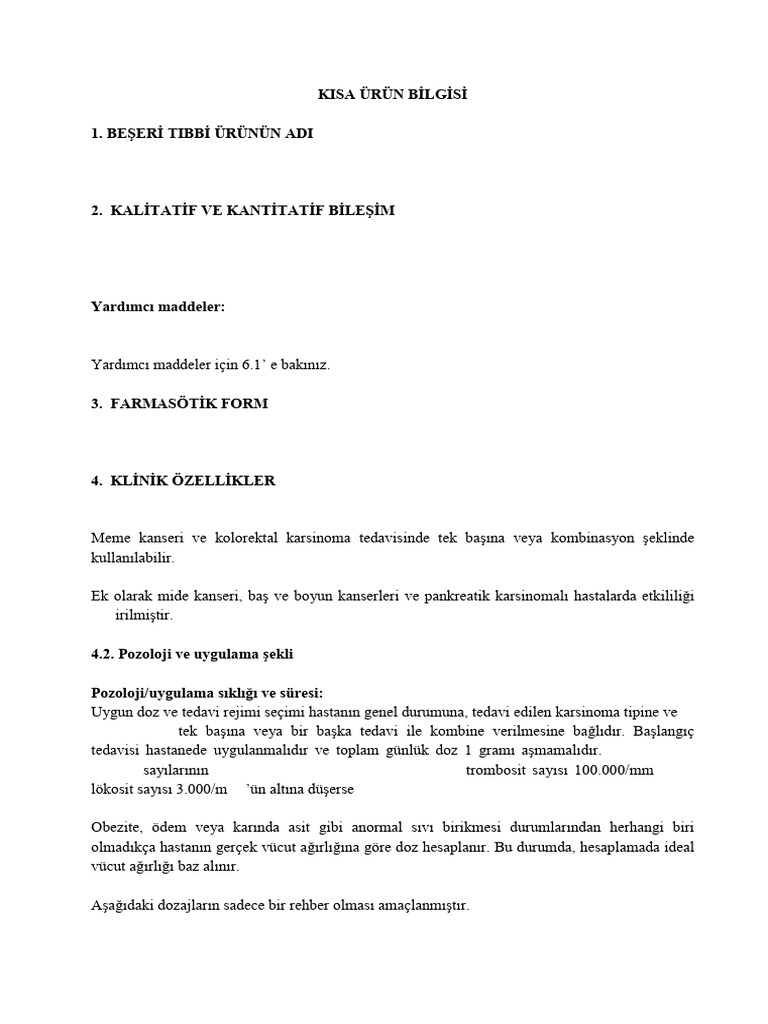 KISA ÜRÜN BİLGİSİ

1. BEŞERİ TIBBİ ÜRÜNÜN ADI

2. KALİTATİF VE KANTİTATİF BİLEŞİM

Yardımcı maddeler:

Yardımcı maddeler için 6.1' e bakınız.

3. FARMASÖTİK FORM

4. KLİNİK ÖZELLİKLER

Meme kanseri ve kolorektal karsinoma tedavisinde tek başına veya kombinasyon şeklinde kullanılabilir.

Ek olarak mide kanseri, baş ve boyun kanserleri ve pankreatik karsinomalı hastalarda etkililiği irilmiştir.

4.2. Pozoloji ve uygulama şekli

Pozoloji/uygulama sıklığı ve süresi:
Uygun doz ve tedavi rejimi seçimi hastanın genel durumuna, tedavi edilen karsinoma tipine ve tek başına veya bir başka tedavi ile kombine verilmesine bağlıdır. Başlangıç tedavisi hastanede uygulanmalıdır ve toplam günlük doz 1 gramı aşmamalıdır. sayılarının trombosit sayısı 100.000/mm lökosit sayısı 3.000/m 'ün altına düşerse

Obezite, ödem veya karında asit gibi anormal sıvı birikmesi durumlarından herhangi biri olmadıkça hastanın gerçek vücut ağırlığına göre doz hesaplanır. Bu durumda, hesaplamada ideal vücut ağırlığı baz alınır.

Aşağıdaki dozajların sadece bir rehber olması amaçlanmıştır.